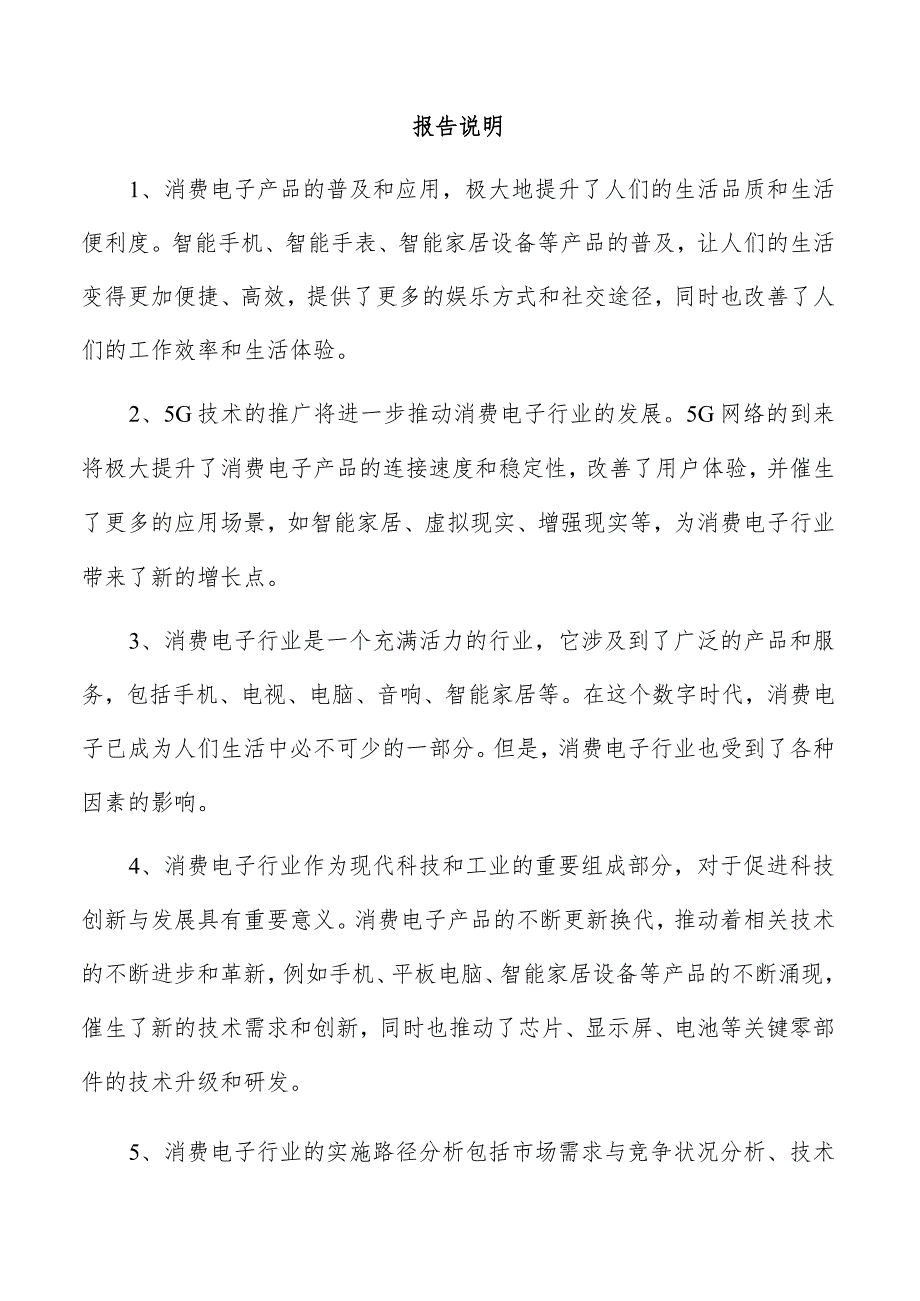 报告说明

1、消费电子产品的普及和应用，极大地提升了人们的生活品质和生活便利度。智能手机、智能手表、智能家居设备等产品的普及，让人们的生活变得更加便捷、高效，提供了更多的娱乐方式和社交途径，同时也改善了人们的工作效率和生活体验。

2、5G技术的推广将进一步推动消费电子行业的发展。5G网络的到来将极大提升了消费电子产品的连接速度和稳定性，改善了用户体验，并催生了更多的应用场景，如智能家居、虚拟现实、增强现实等，为消费电子行业带来了新的增长点。

3、消费电子行业是一个充满活力的行业，它涉及到了广泛的产品和服务，包括手机、电视、电脑、音响、智能家居等。在这个数字时代，消费电子已成为人们生活中必不可少的一部分。但是，消费电子行业也受到了各种因素的影响。

4、消费电子行业作为现代科技和工业的重要组成部分，对于促进科技创新与发展具有重要意义。消费电子产品的不断更新换代，推动着相关技术的不断进步和革新，例如手机、平板电脑、智能家居设备等产品的不断涌现，催生了新的技术需求和创新，同时也推动了芯片、显示屏、电池等关键零部件的技术升级和研发。

5、消费电子行业的实施路径分析包括市场需求与竞争状况分析、技术